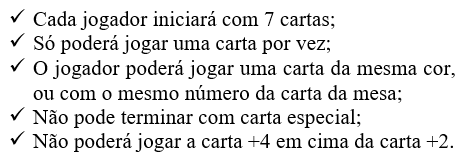 ✓ Cada jogador iniciará com 7 cartas;
✓ Só poderá jogar uma carta por vez;
✓ O jogador poderá jogar uma carta da mesma cor, ou com o mesmo número da carta da mesa;
✓ Não pode terminar com carta especial;
✓ Não poderá jogar a carta +4 em cima da carta +2.